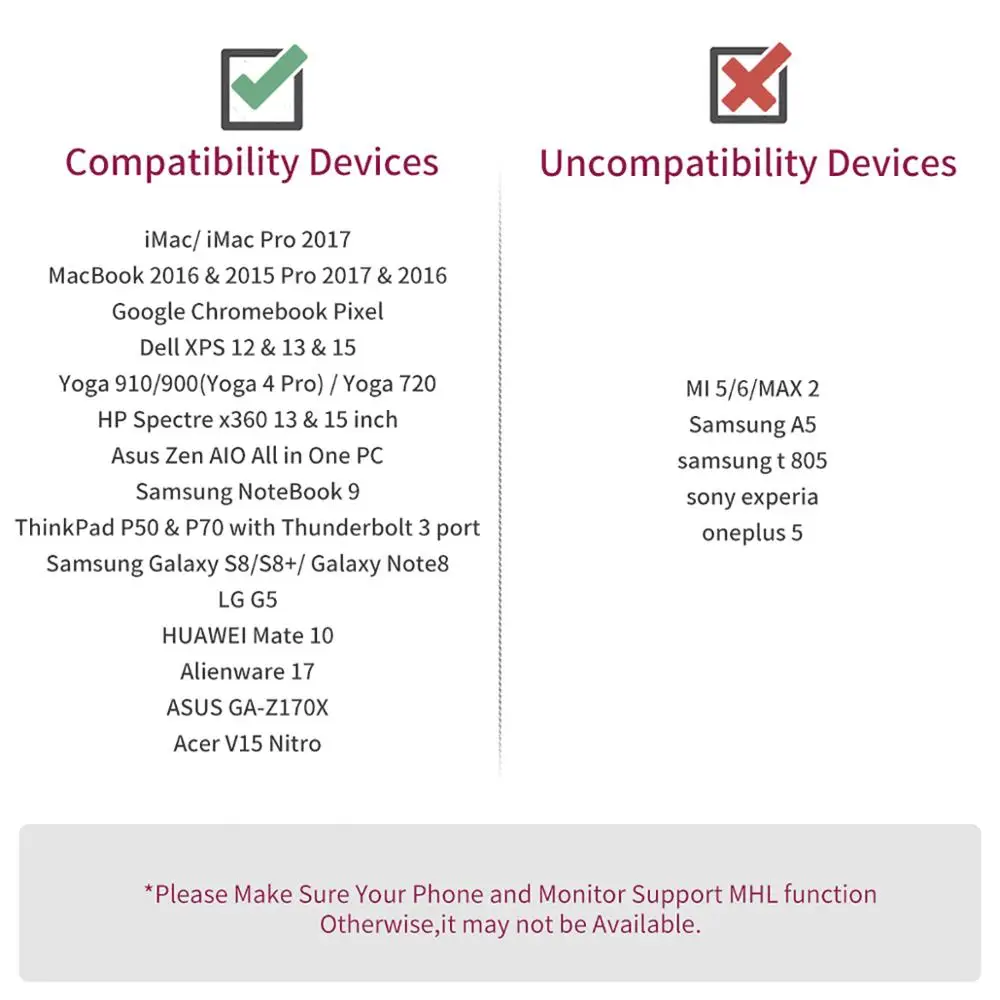 Compatibility Devices

iMac/ iMac Pro 2017
MacBook 2016 & 2015 Pro 2017 & 2016
Google Chromebook Pixel
Dell XPS 12 & 13 & 15
Yoga 910/900(Yoga 4 Pro) / Yoga 720
HP Spectre x360 13 & 15 inch
Asus Zen AIO All in One PC
Samsung NoteBook 9
ThinkPad P50 & P70 with Thunderbolt 3 port
Samsung Galaxy S8/S8+/ Galaxy Note8
LG G5
HUAWEI Mate 10
Alienware 17
ASUS GA-Z170X
Acer V15 Nitro

Uncompatibility Devices

MI 5/6/MAX 2
Samsung A5
samsung t 805
sony experia
oneplus 5

*Please Make Sure Your Phone and Monitor Support MHL function
Otherwise,it may not be Available.